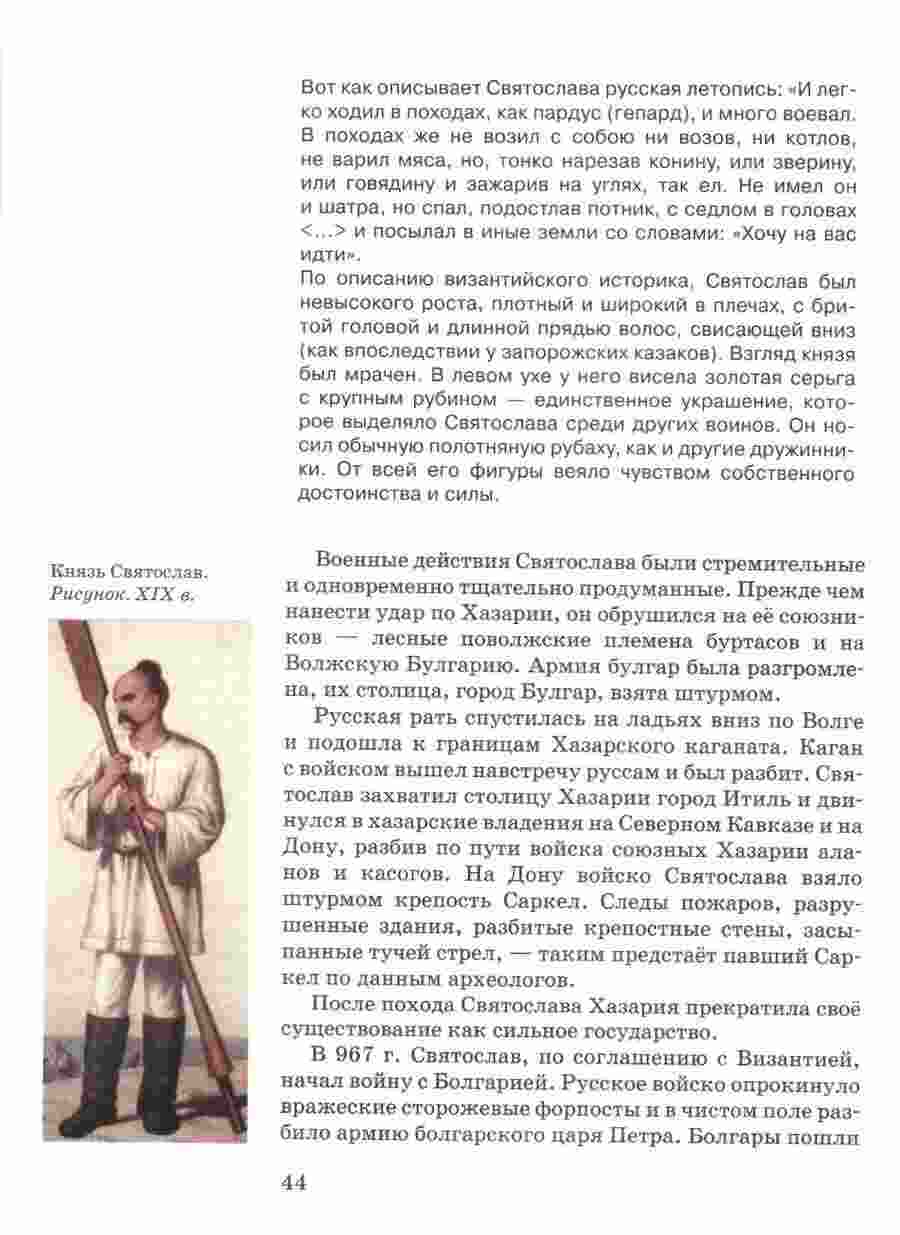 Вот как описывает Святослава русская летопись: «И легко ходил в походах, как пардус (гепард), и много воевал. В походах же не возил с собою ни возов, ни котлов, не варил мяса, но, тонко нарезав конину, или зверину, или говядину и зажарив на углях, так ел. Не имел он и шатра, но спал, подостлав потник, с седлом в головах <...> и посылал в иные земли со словами: «Хочу на вас идти».
По описанию византийского историка, Святослав был невысокого роста, плотный и широкий в плечах, с бритой головой и длинной прядью волос, свисающей вниз (как впоследствии у запорожских казаков). Взгляд князя был мрачен. В левом ухе у него висела золотая серьга с крупным рубином — единственное украшение, которое выделяло Святослава среди других воинов. Он носил обычную полотняную рубаху, как и другие дружинники. От всей его фигуры веяло чувством собственного достоинства и силы.

Князь Святослав. Рисунок. XIX в.

Военные действия Святослава были стремительные и одновременно тщательно продуманные. Прежде чем нанести удар по Хазарии, он обрушился на её союзников — лесные поволжские племена буртасов и на Волжскую Булгарию. Армия булгар была разгромлена, их столица, город Булгар, взята штурмом.

Русская рать спустилась на ладьях вниз по Волге и подошла к границам Хазарского каганата. Каган с войском вышел навстречу руссам и был разбит. Святослав захватил столицу Хазарии город Итиль и двинулся в хазарские владения на Северном Кавказе и на Дону, разбив по пути войска союзных Хазарии аланов и касогов. На Дону войско Святослава взяло штурмом крепость Саркел. Следы пожаров, разрушенные здания, разбитые крепостные стены, засыпанные тучей стрел, — таким предстаёт павший Саркел по данным археологов.

После похода Святослава Хазария прекратила своё существование как сильное государство.

В 967 г. Святослав, по соглашению с Византией, начал войну с Болгарией. Русское войско опрокинуло вражеские сторожевые форпосты и в чистом поле разбило армию болгарского царя Петра. Болгары пошли

44